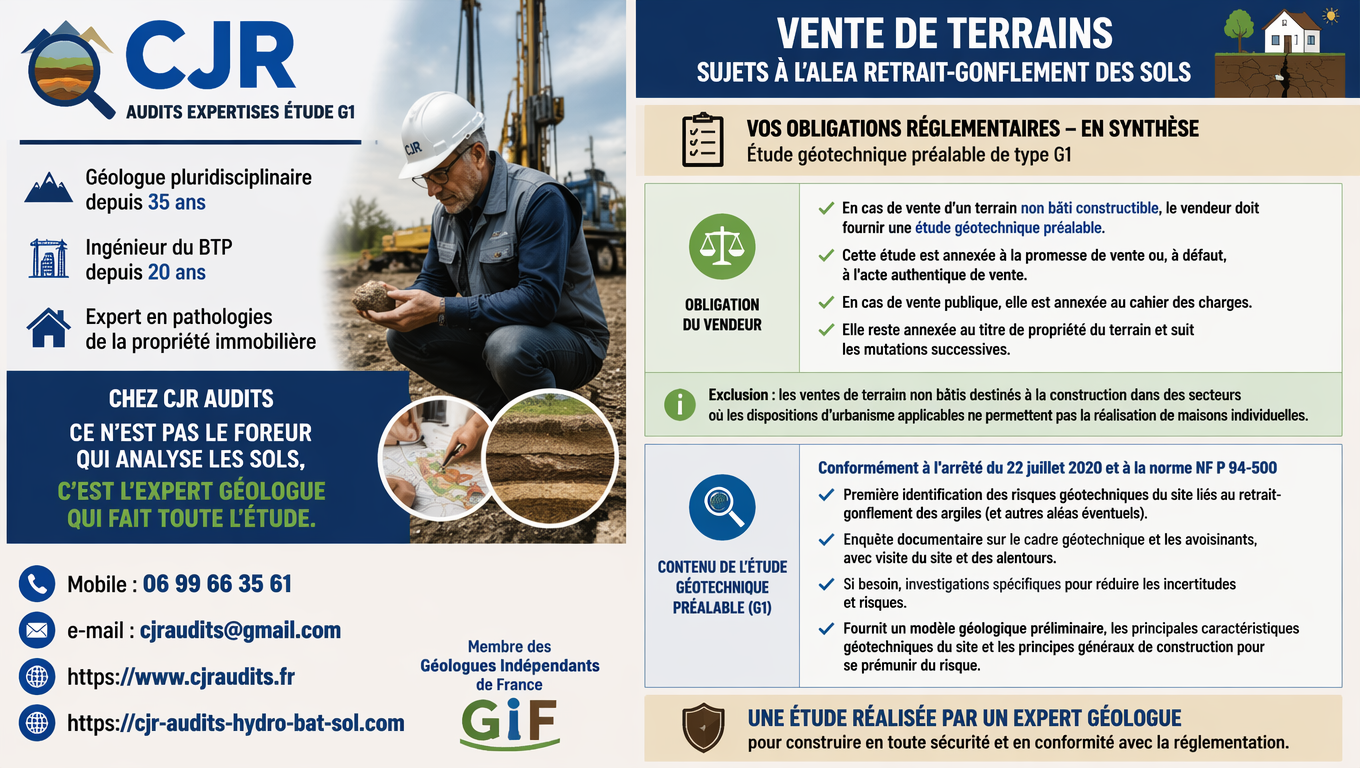 CJR
AUDITS EXPERTISES ÉTUDE G1

Géologue pluridisciplinaire depuis 35 ans

Ingénieur du BTP depuis 20 ans

Expert en pathologies de la propriété immobilière

CJR

CHEZ CJR AUDITS
CE N'EST PAS LE FOREUR QUI ANALYSE LES SOLS,
C'EST L'EXPERT GÉOLOGUE QUI FAIT TOUTE L'ÉTUDE.

Mobile : 06 99 66 35 61
e-mail : cjraudits@gmail.com
https://www.cjraudits.fr
https://cjr-audits-hydro-bat-sol.com

Membre des Géologues Indépendants de France
GIF

VENTE DE TERRAINS
SUJETS À L'ALEA RETRAIT-GONFLEMENT DES SOLS

VOS OBLIGATIONS RÉGLEMENTAIRES – EN SYNTHÈSE
Étude géotechnique préalable de type G1

OBLIGATION DU VENDEUR

En cas de vente d'un terrain non bâti constructible, le vendeur doit fournir une étude géotechnique préalable.
Cette étude est annexée à la promesse de vente ou, à défaut, à l'acte authentique de vente.
En cas de vente publique, elle est annexée au cahier des charges.
Elle reste annexée au titre de propriété du terrain et suit les mutations successives.

Exclusion : les ventes de terrain non bâtis destinés à la construction dans des secteurs où les dispositions d'urbanisme applicables ne permettent pas la réalisation de maisons individuelles.

CONTENU DE L'ÉTUDE GÉOTECHNIQUE PRÉALABLE (G1)

Conformément à l'arrêté du 22 juillet 2020 et à la norme NF P 94-500
Première identification des risques géotechniques du site liés au retrait-gonflement des argiles (et autres aléas éventuels).
Enquête documentaire sur le cadre géotechnique et les avoisinants, avec visite du site et des alentours.
Si besoin, investigations spécifiques pour réduire les incertitudes et risques.
Fournit un modèle géologique préliminaire, les principales caractéristiques géotechniques du site et les principes généraux de construction pour se prémunir du risque.

UNE ÉTUDE RÉALISÉE PAR UN EXPERT GÉOLOGUE
pour construire en toute sécurité et en conformité avec la réglementation.